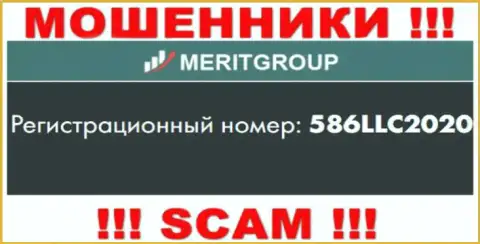 МОШЕННИКИ !!!

MERITGROUP

Регистрационный номер: 586LLC2020

!!! SCAM !!!